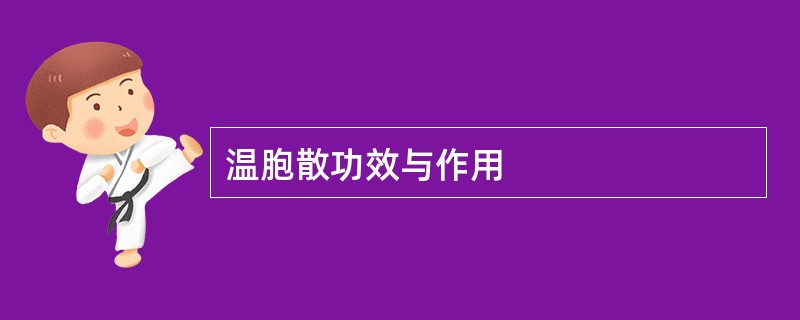 温胞散功效与作用